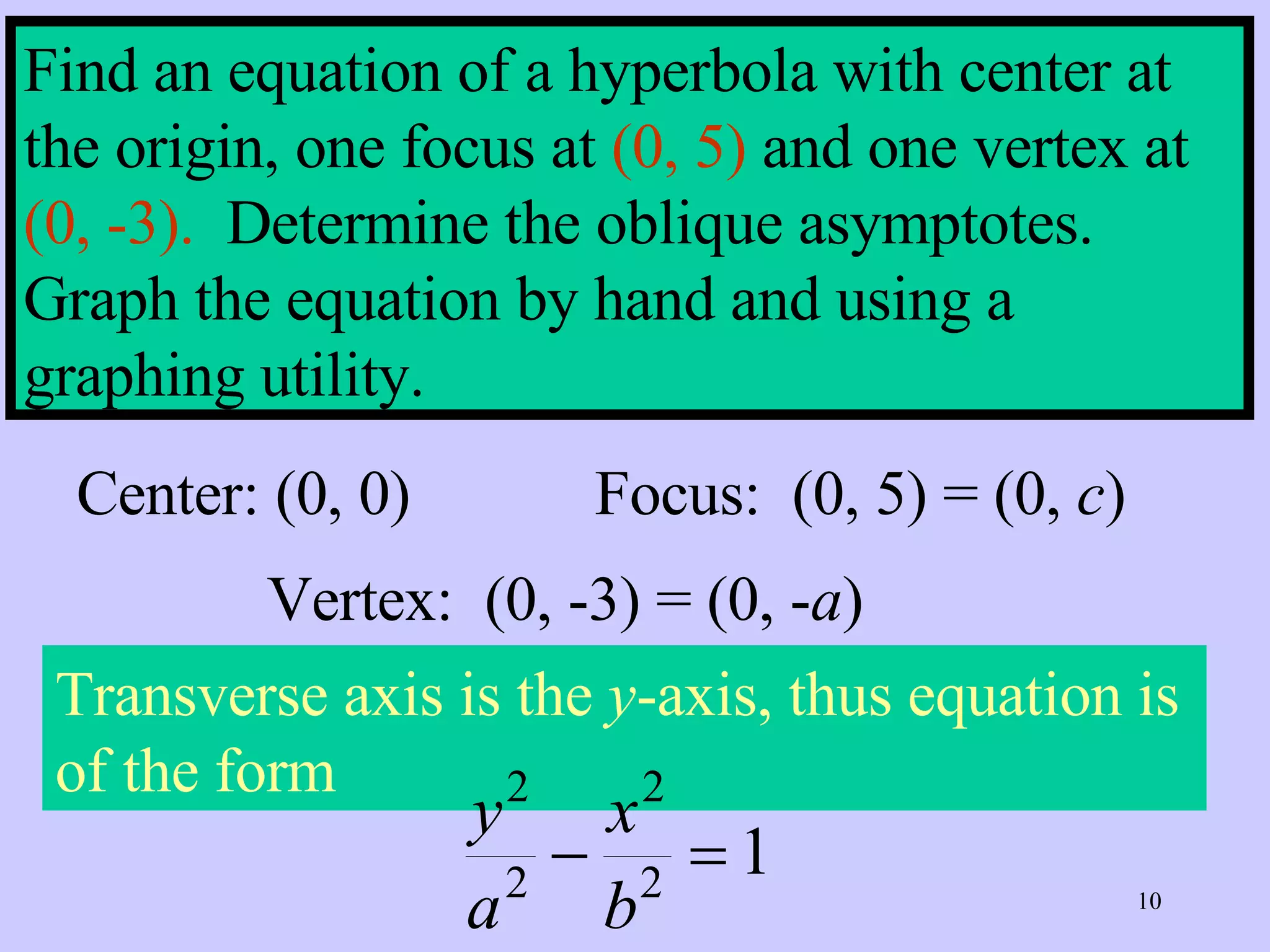 Find an equation of a hyperbola with center at the origin, one focus at (0, 5) and one vertex at (0, -3). Determine the oblique asymptotes. Graph the equation by hand and using a graphing utility.

Center: (0, 0)

Focus: (0, 5) = (0, $c$)

Vertex: (0, -3) = (0, -$a$)

Transverse axis is the $y$-axis, thus equation is of the form

$\frac{y^2}{a^2} - \frac{x^2}{b^2} = 1$

10